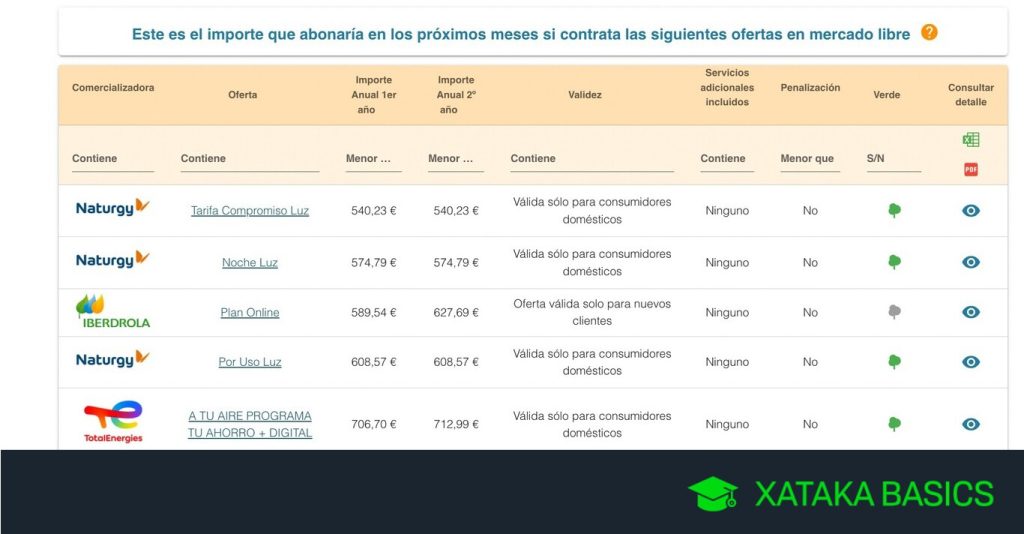 Este es el importe que abonaría en los próximos meses si contrata las siguientes ofertas en mercado libre ?

| Comercializadora | Oferta | Importe Anual 1er año | Importe Anual 2º año | Validez | Servicios adicionales incluidos | Penalización | Verde | Consultar detalle |
|---|---|---|---|---|---|---|---|---|
| Contiene | Contiene | Menor ... | Menor ... | Contiene | Contiene | Menor que | S/N | PDF |
| Naturgy | Tarifa Compromiso Luz | 540,23 € | 540,23 € | Válida sólo para consumidores domésticos | Ninguno | No | | |
| Naturgy | Noche Luz | 574,79 € | 574,79 € | Válida sólo para consumidores domésticos | Ninguno | No | | |
| IBERDROLA | Plan Online | 589,54 € | 627,69 € | Oferta válida solo para nuevos clientes | Ninguno | No | | |
| Naturgy | Por Uso Luz | 608,57 € | 608,57 € | Válida sólo para consumidores domésticos | Ninguno | No | | |
| TotalEnergies | A TU AIRE PROGRAMA TU AHORRO + DIGITAL | 706,70 € | 712,99 € | Válida sólo para consumidores domésticos | Ninguno | No | | |

XATAKA BASICS